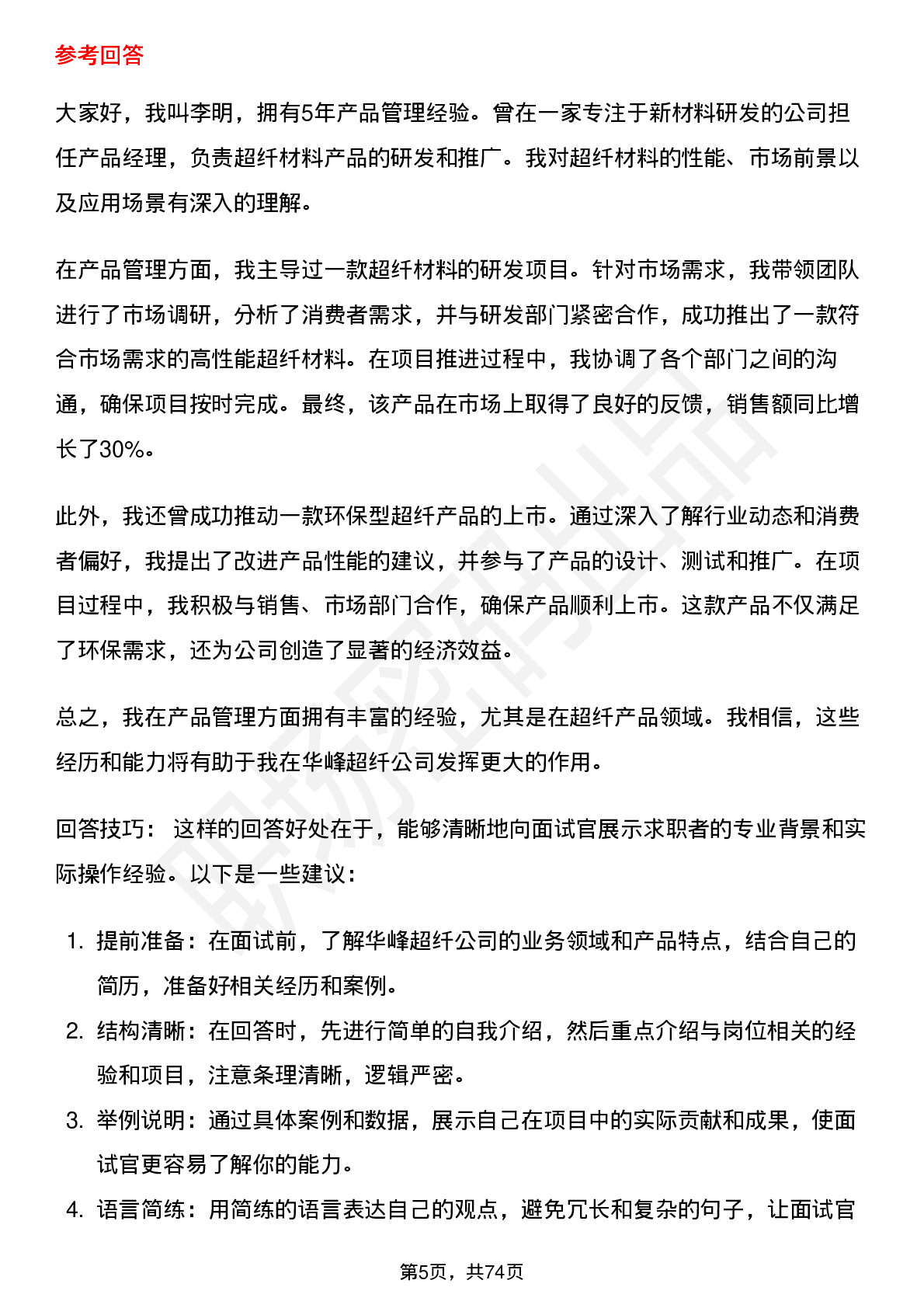 参考回答

大家好，我叫李明，拥有5年产品管理经验。曾在一家专注于新材料研发的公司担任产品经理，负责超纤材料产品的研发和推广。我对超纤材料的性能、市场前景以及应用场景有深入的理解。

在产品管理方面，我主导过一款超纤材料的研发项目。针对市场需求，我带领团队进行了市场调研，分析了消费者需求，并与研发部门紧密合作，成功推出了一款符合市场需求的高性能超纤材料。在项目推进过程中，我协调了各个部门之间的沟通，确保项目按时完成。最终，该产品在市场上取得了良好的反馈，销售额同比增长了30%。

此外，我还曾成功推动一款环保型超纤产品的上市。通过深入了解行业动态和消费者偏好，我提出了改进产品性能的建议，并参与了产品的设计、测试和推广。在项目过程中，我积极与销售、市场部门合作，确保产品顺利上市。这款产品不仅满足了环保需求，还为公司创造了显著的经济效益。

总之，我在产品管理方面拥有丰富的经验，尤其是在超纤产品领域。我相信，这些经历和能力将有助于我在华峰超纤公司发挥更大的作用。

回答技巧： 这样的回答好处在于，能够清晰地向面试官展示求职者的专业背景和实际操作经验。以下是一些建议：

1. 提前准备：在面试前，了解华峰超纤公司的业务领域和产品特点，结合自己的简历，准备好相关经历和案例。
2. 结构清晰：在回答时，先进行简单的自我介绍，然后重点介绍与岗位相关的经验和项目，注意条理清晰，逻辑严密。
3. 举例说明：通过具体案例和数据，展示自己在项目中的实际贡献和成果，使面试官更容易了解你的能力。
4. 语言简练：用简练的语言表达自己的观点，避免冗长和复杂的句子，让面试官

第5页，共74页